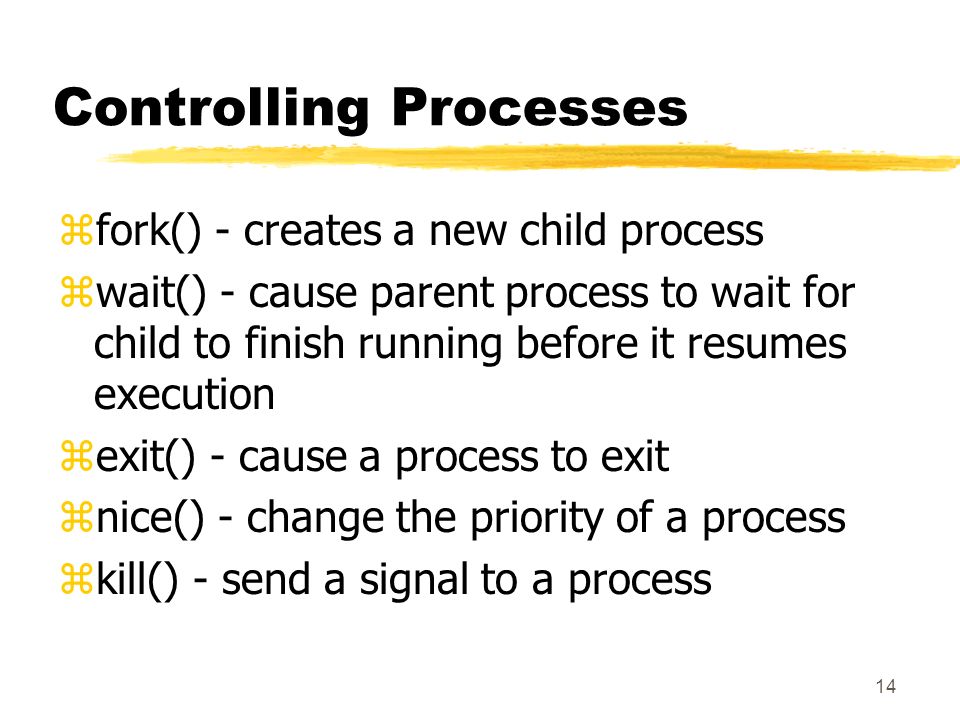 Controlling Processes

⌘fork() - creates a new child process

⌘wait() - cause parent process to wait for child to finish running before it resumes execution

⌘exit() - cause a process to exit

⌘nice() - change the priority of a process

⌘kill() - send a signal to a process

14